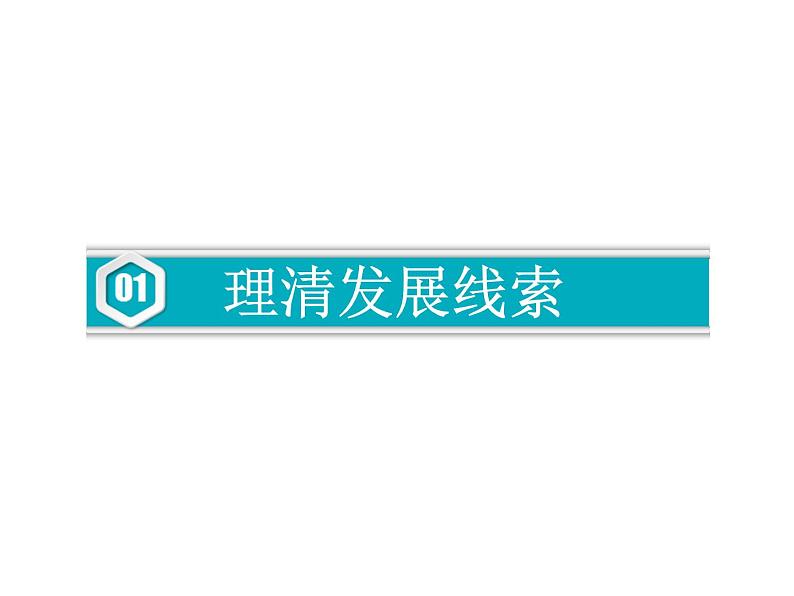 01 理清发展线索